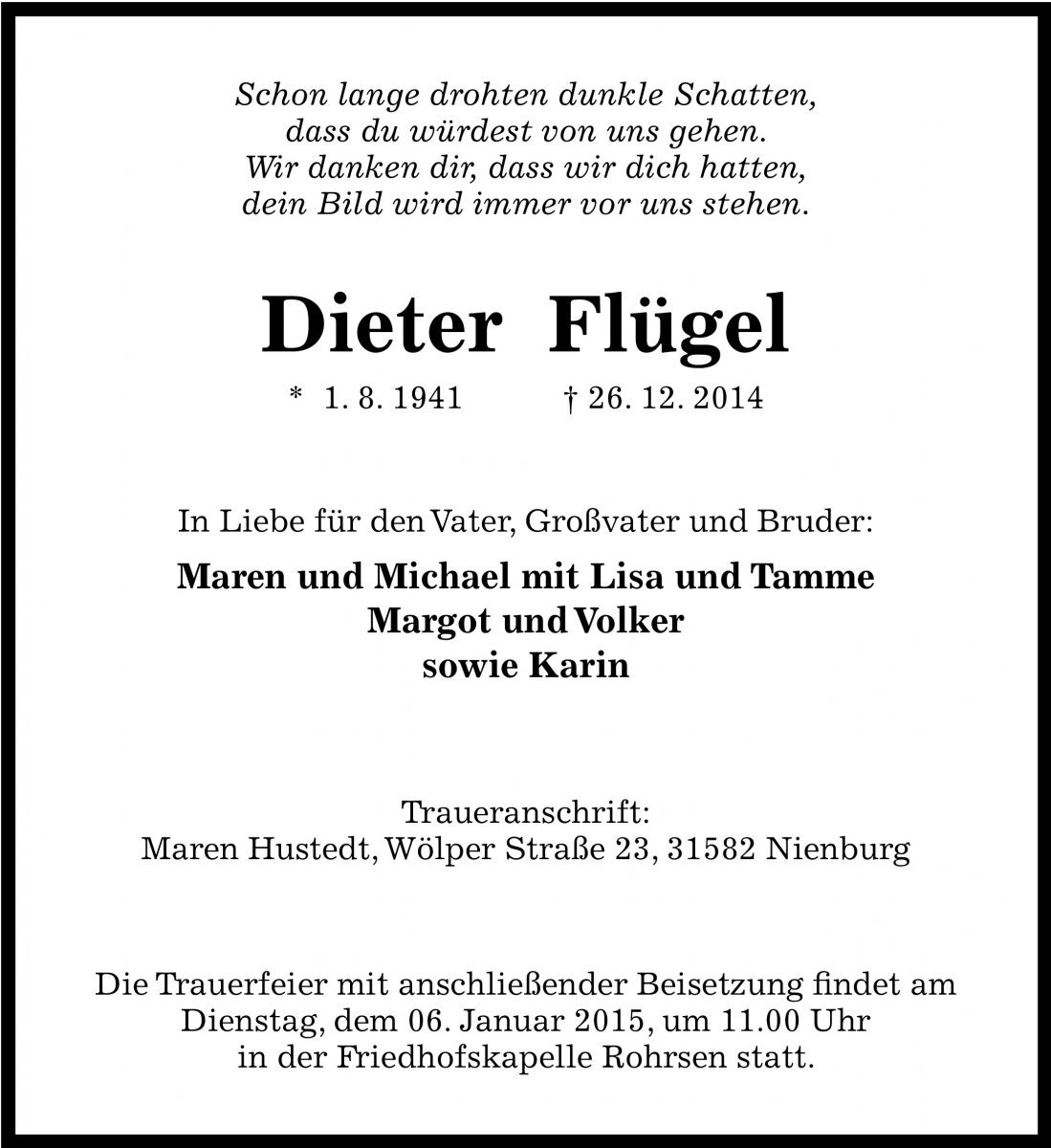 Schon lange drohten dunkle Schatten,
dass du würdest von uns gehen.
Wir danken dir, dass wir dich hatten,
dein Bild wird immer vor uns stehen.

Dieter Flügel

* 1. 8. 1941 † 26. 12. 2014

In Liebe für den Vater, Großvater und Bruder:

Maren und Michael mit Lisa und Tamme
Margot und Volker
sowie Karin

Traueranschrift:
Maren Hustedt, Wölper Straße 23, 31582 Nienburg

Die Trauerfeier mit anschließender Beisetzung findet am Dienstag, dem 06. Januar 2015, um 11.00 Uhr in der Friedhofskapelle Rohrsen statt.